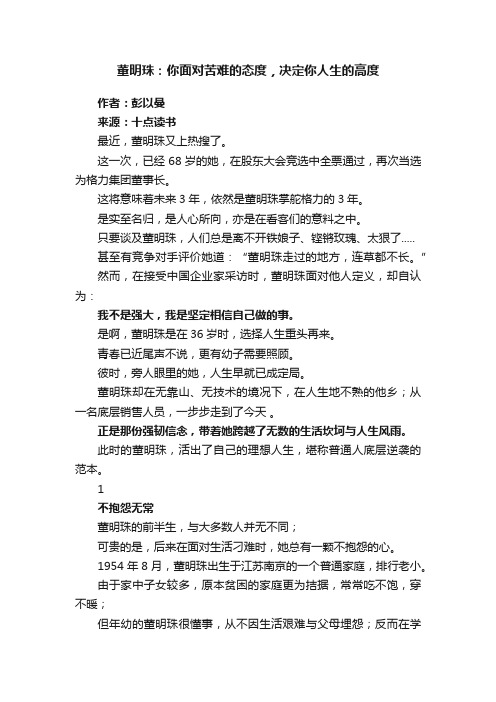 董明珠：你面对苦难的态度，决定你人生的高度

作者：彭以曼

来源：十点读书

最近，董明珠又上热搜了。

这一次，已经 68 岁的她，在股东大会竞选中全票通过，再次当选为格力集团董事长。

这将意味着未来 3 年，依然是董明珠掌舵格力的 3 年。

是实至名归，是人心所向，亦是在看客们的意料之中。

只要谈及董明珠，人们总是离不开铁娘子、铿锵玫瑰、太狠了.....

甚至有竞争对手评价她道：“董明珠走过的地方，连草都不长。”

然而，在接受中国企业家采访时，董明珠面对他人定义，却自认为：

我不是强大，我是坚定相信自己做的事。

是啊，董明珠是在 36 岁时，选择人生重头再来。

青春已近尾声不说，更有幼子需要照顾。

彼时，旁人眼里的她，人生早就已成定局。

董明珠却在无靠山、无技术的境况下，在人生地不熟的他乡；从一名底层销售人员，一步步走到了今天 。

正是那份强韧信念，带着她跨越了无数的生活坎坷与人生风雨。

此时的董明珠，活出了自己的理想人生，堪称普通人底层逆袭的范本。

1

不抱怨无常

董明珠的前半生，与大多数人并无不同；

可贵的是，后来在面对生活刁难时，她总有一颗不抱怨的心。

1954 年 8 月，董明珠出生于江苏南京的一个普通家庭，排行老小。

由于家中子女较多，原本贫困的家庭更为拮据，常常吃不饱，穿不暖；

但年幼的董明珠很懂事，从不因生活艰难与父母埋怨；反而在学